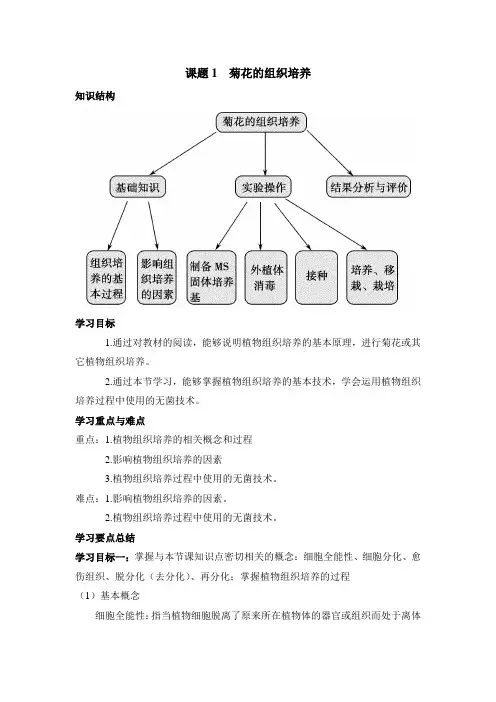 课题 1　菊花的组织培养

知识结构

菊花的组织培养

基础知识

实验操作

结果分析与评价

组织培养的基本过程

影响组织培养的因素

制备 MS 固体培养基

外植体消毒

接种

培养、移栽、栽培

学习目标

1.通过对教材的阅读，能够说明植物组织培养的基本原理，进行菊花或其它植物组织培养。

2.通过本节学习，能够掌握植物组织培养的基本技术，学会运用植物组织培养过程中使用的无菌技术。

学习重点与难点

重点：1.植物组织培养的相关概念和过程

2.影响植物组织培养的因素

3.植物组织培养过程中使用的无菌技术。

难点：1.影响植物组织培养的因素。

2.植物组织培养过程中使用的无菌技术。

学习要点总结

学习目标一：掌握与本节课知识点密切相关的概念：细胞全能性、细胞分化、愈伤组织、脱分化（去分化）、再分化；掌握植物组织培养的过程

（1）基本概念

细胞全能性：指当植物细胞脱离了原来所在植物体的器官或组织而处于离体